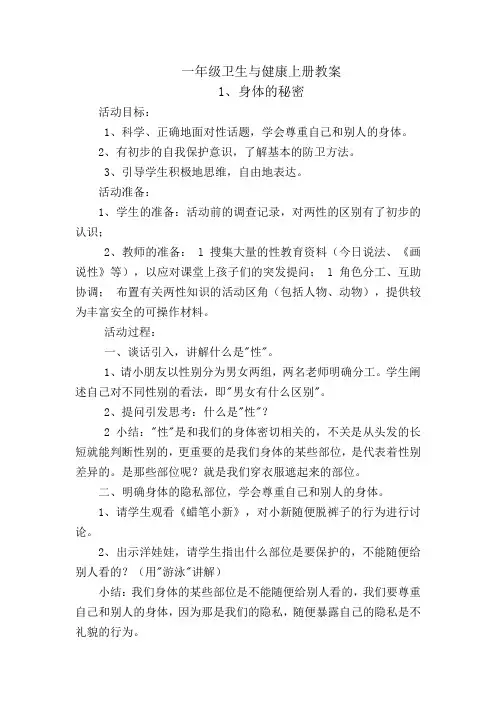 一年级卫生与健康上册教案
1、身体的秘密

活动目标：

1、科学、正确地面对性话题，学会尊重自己和别人的身体。

2、有初步的自我保护意识，了解基本的防卫方法。

3、引导学生积极地思维，自由地表达。

活动准备：

1、学生的准备：活动前的调查记录，对两性的区别有了初步的认识；

2、教师的准备： 1 搜集大量的性教育资料（今日说法、《画说性》等），以应对课堂上孩子们的突发提问： 1 角色分工、互助协调： 布置有关两性知识的活动区角（包括人物、动物），提供较为丰富安全的可操作材料。

活动过程：

一、谈话引入，讲解什么是"性"。

1、请小朋友以性别分为男女两组，两名老师明确分工。学生阐述自己对不同性别的看法，即"男女有什么区别"。

2、提问引发思考：什么是"性"？

2 小结："性"是和我们的身体密切相关的，不关是从头发的长短就能判断性别的，更重要的是我们身体的某些部位，是代表着性别差异的。是那些部位呢？就是我们穿衣服遮起来的部位。

二、明确身体的隐私部位，学会尊重自己和别人的身体。

1、请学生观看《蜡笔小新》，对小新随便脱裤子的行为进行讨论。

2、出示洋娃娃，请学生指出什么部位是要保护的，不能随便给别人看的？（用"游泳"讲解）

小结：我们身体的某些部位是不能随便给别人看的，我们要尊重自己和别人的身体，因为那是我们的隐私，随便暴露自己的隐私是不礼貌的行为。